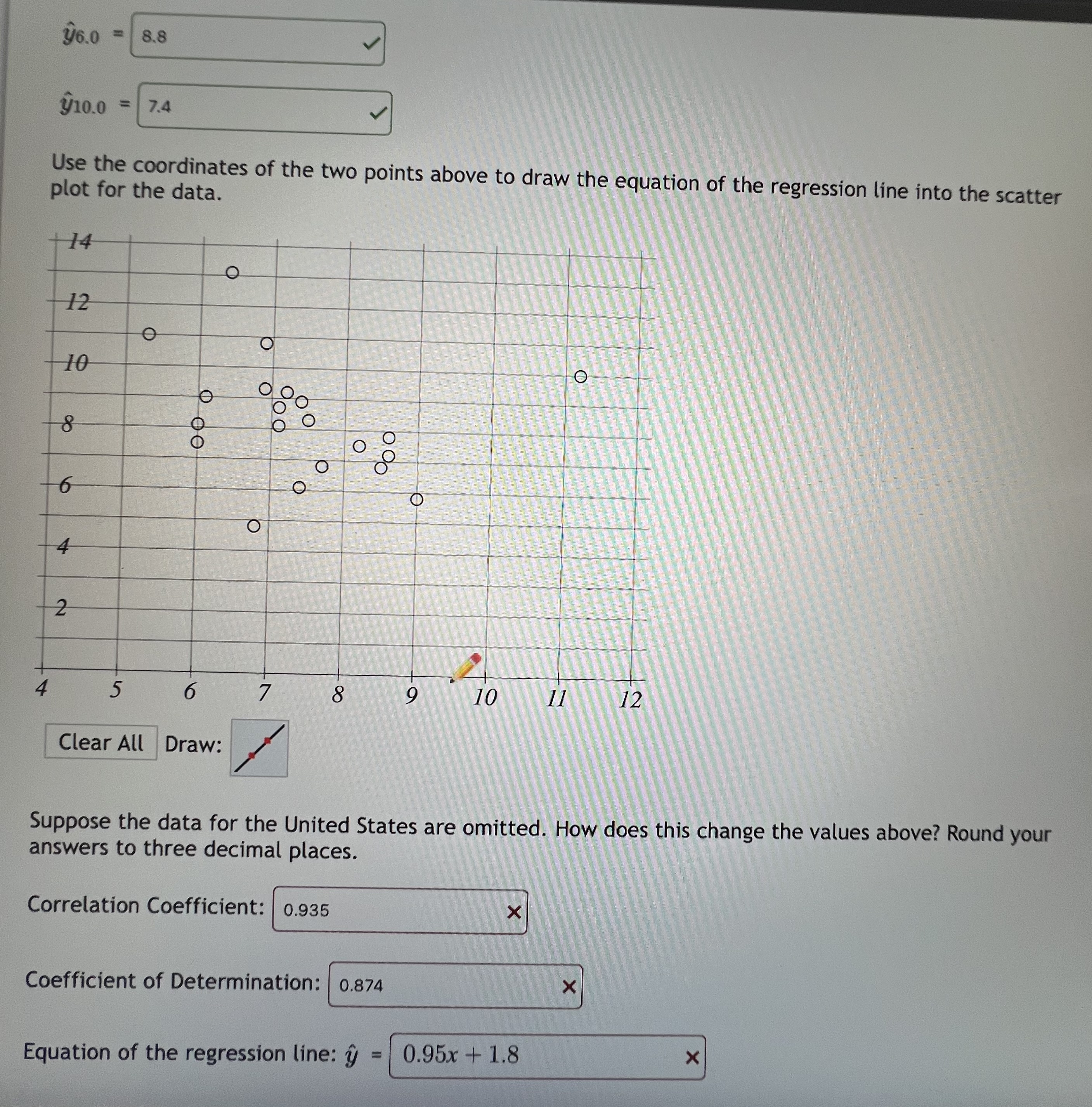 $\hat{y}_{6.0}$ = 8.8

$\hat{y}_{10.0}$ = 7.4

Use the coordinates of the two points above to draw the equation of the regression line into the scatter plot for the data.

14
12
10
8
6
4
2
4 5 6 7 8 9 10 11 12

Clear All Draw:

Suppose the data for the United States are omitted. How does this change the values above? Round your answers to three decimal places.

Correlation Coefficient: 0.935

Coefficient of Determination: 0.874

Equation of the regression line: $\hat{y}$ = $0.95x + 1.8$